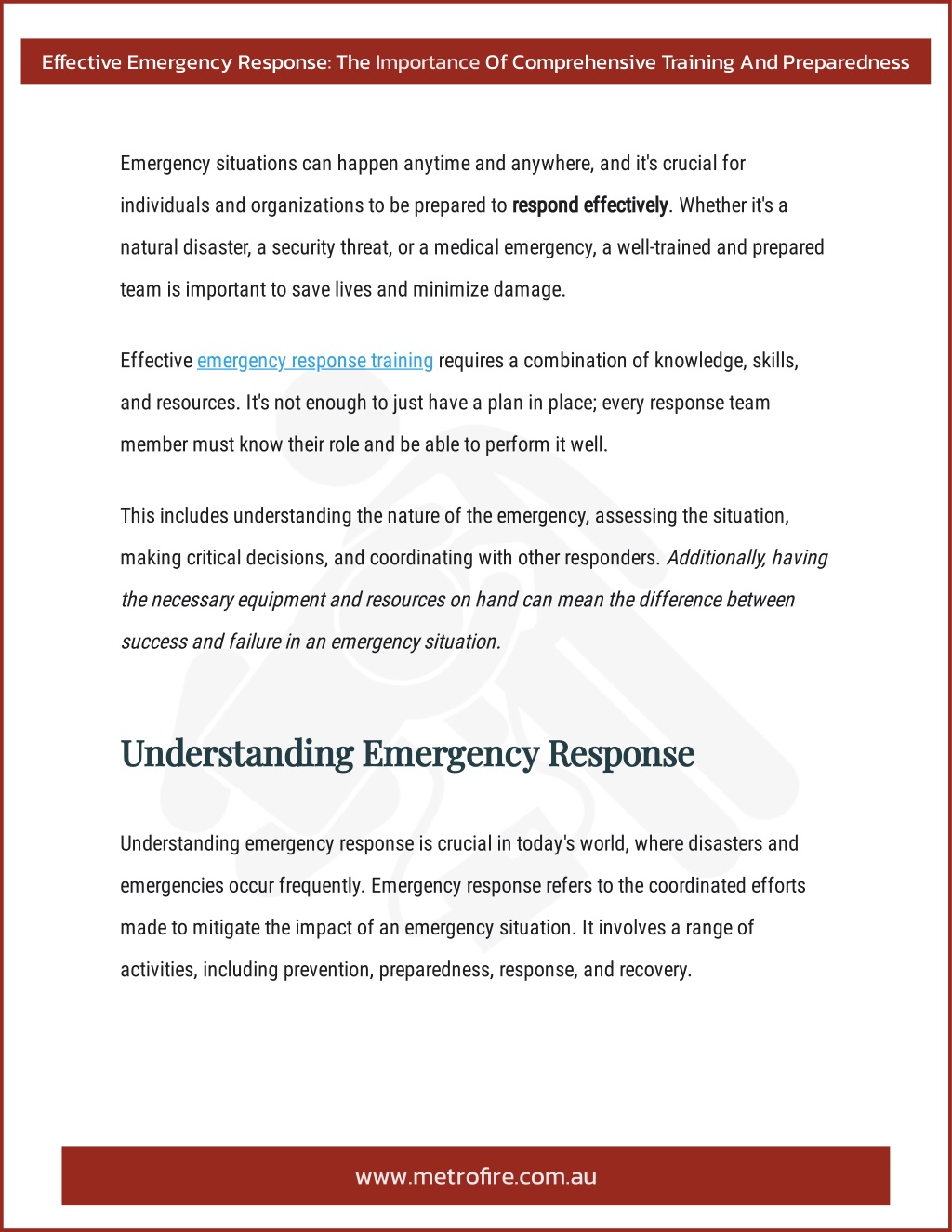 Effective Emergency Response: The Importance Of Comprehensive Training And Preparedness

Emergency situations can happen anytime and anywhere, and it's crucial for individuals and organizations to be prepared to respond effectively. Whether it's a natural disaster, a security threat, or a medical emergency, a well-trained and prepared team is important to save lives and minimize damage.

Effective emergency response training requires a combination of knowledge, skills, and resources. It's not enough to just have a plan in place; every response team member must know their role and be able to perform it well.

This includes understanding the nature of the emergency, assessing the situation, making critical decisions, and coordinating with other responders. Additionally, having the necessary equipment and resources on hand can mean the difference between success and failure in an emergency situation.

Understanding Emergency Response

Understanding emergency response is crucial in today's world, where disasters and emergencies occur frequently. Emergency response refers to the coordinated efforts made to mitigate the impact of an emergency situation. It involves a range of activities, including prevention, preparedness, response, and recovery.

www.metrofire.com.au